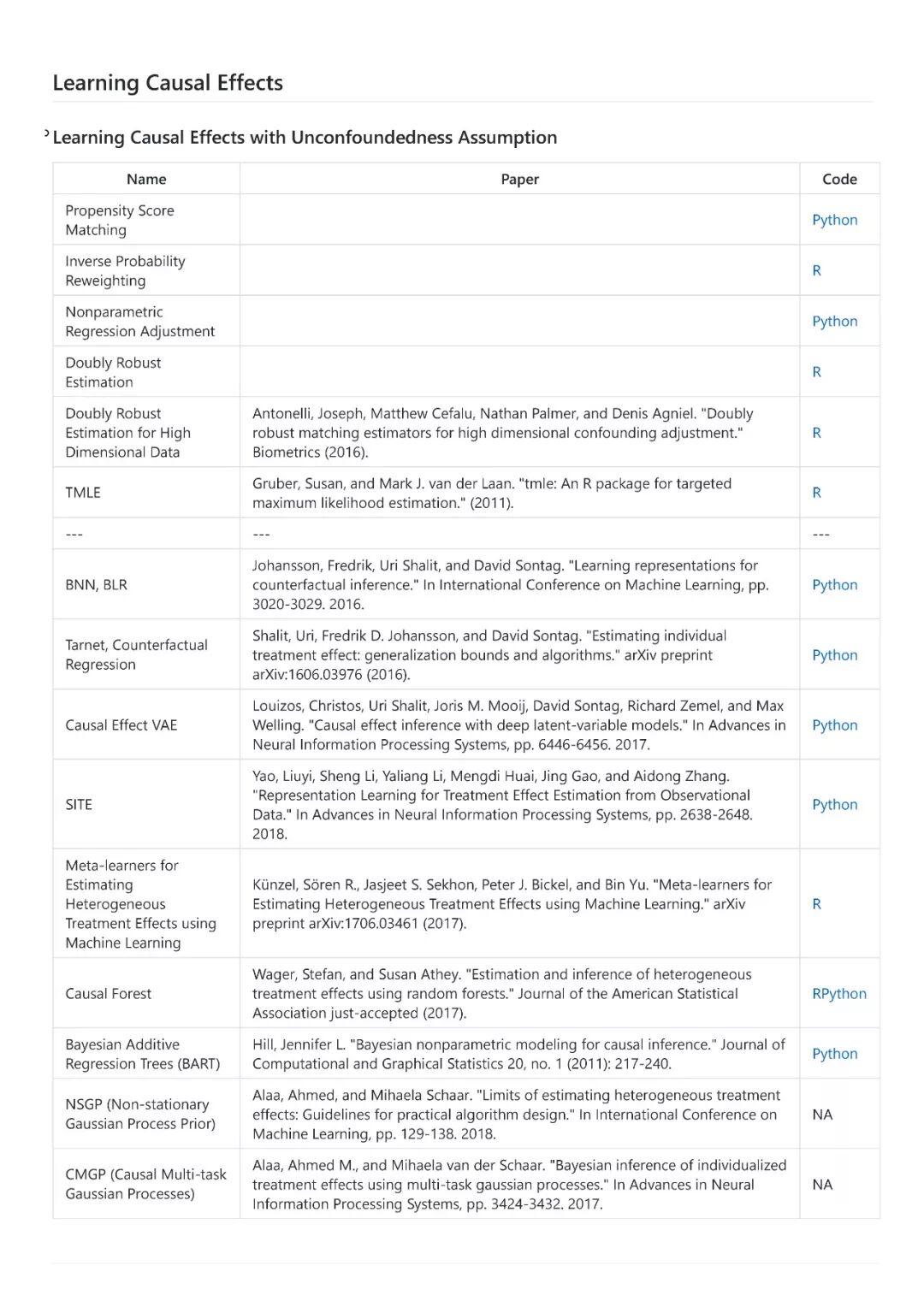 Learning Causal Effects

Learning Causal Effects with Unconfoundedness Assumption

| Name | Paper | Code |
|---|---|---|
| Propensity Score Matching | | Python |
| Inverse Probability Reweighting | | R |
| Nonparametric Regression Adjustment | | Python |
| Doubly Robust Estimation | | R |
| Doubly Robust Estimation for High Dimensional Data | Antonelli, Joseph, Matthew Cefalu, Nathan Palmer, and Denis Agniel. "Doubly robust matching estimators for high dimensional confounding adjustment." Biometrics (2016). | R |
| TMLE | Gruber, Susan, and Mark J. van der Laan. "tmle: An R package for targeted maximum likelihood estimation." (2011). | R |
| --- | --- | --- |
| BNN, BLR | Johansson, Fredrik, Uri Shalit, and David Sontag. "Learning representations for counterfactual inference." In International Conference on Machine Learning, pp. 3020-3029. 2016. | Python |
| Tarnet, Counterfactual Regression | Shalit, Uri, Fredrik D. Johansson, and David Sontag. "Estimating individual treatment effect: generalization bounds and algorithms." arXiv preprint arXiv:1606.03976 (2016). | Python |
| Causal Effect VAE | Louizos, Christos, Uri Shalit, Joris M. Mooij, David Sontag, Richard Zemel, and Max Welling. "Causal effect inference with deep latent-variable models." In Advances in Neural Information Processing Systems, pp. 6446-6456. 2017. | Python |
| SITE | Yao, Liuyi, Sheng Li, Yaliang Li, Mengdi Huai, Jing Gao, and Aidong Zhang. "Representation Learning for Treatment Effect Estimation from Observational Data." In Advances in Neural Information Processing Systems, pp. 2638-2648. 2018. | Python |
| Meta-learners for Estimating Heterogeneous Treatment Effects using Machine Learning | Künzel, Sören R., Jasjeet S. Sekhon, Peter J. Bickel, and Bin Yu. "Meta-learners for Estimating Heterogeneous Treatment Effects using Machine Learning." arXiv preprint arXiv:1706.03461 (2017). | R |
| Causal Forest | Wager, Stefan, and Susan Athey. "Estimation and inference of heterogeneous treatment effects using random forests." Journal of the American Statistical Association just-accepted (2017). | RPython |
| Bayesian Additive Regression Trees (BART) | Hill, Jennifer L. "Bayesian nonparametric modeling for causal inference." Journal of Computational and Graphical Statistics 20, no. 1 (2011): 217-240. | Python |
| NSGP (Non-stationary Gaussian Process Prior) | Alaa, Ahmed, and Mihaela Schaar. "Limits of estimating heterogeneous treatment effects: Guidelines for practical algorithm design." In International Conference on Machine Learning, pp. 129-138. 2018. | NA |
| CMGP (Causal Multi-task Gaussian Processes) | Alaa, Ahmed M., and Mihaela van der Schaar. "Bayesian inference of individualized treatment effects using multi-task gaussian processes." In Advances in Neural Information Processing Systems, pp. 3424-3432. 2017. | NA |